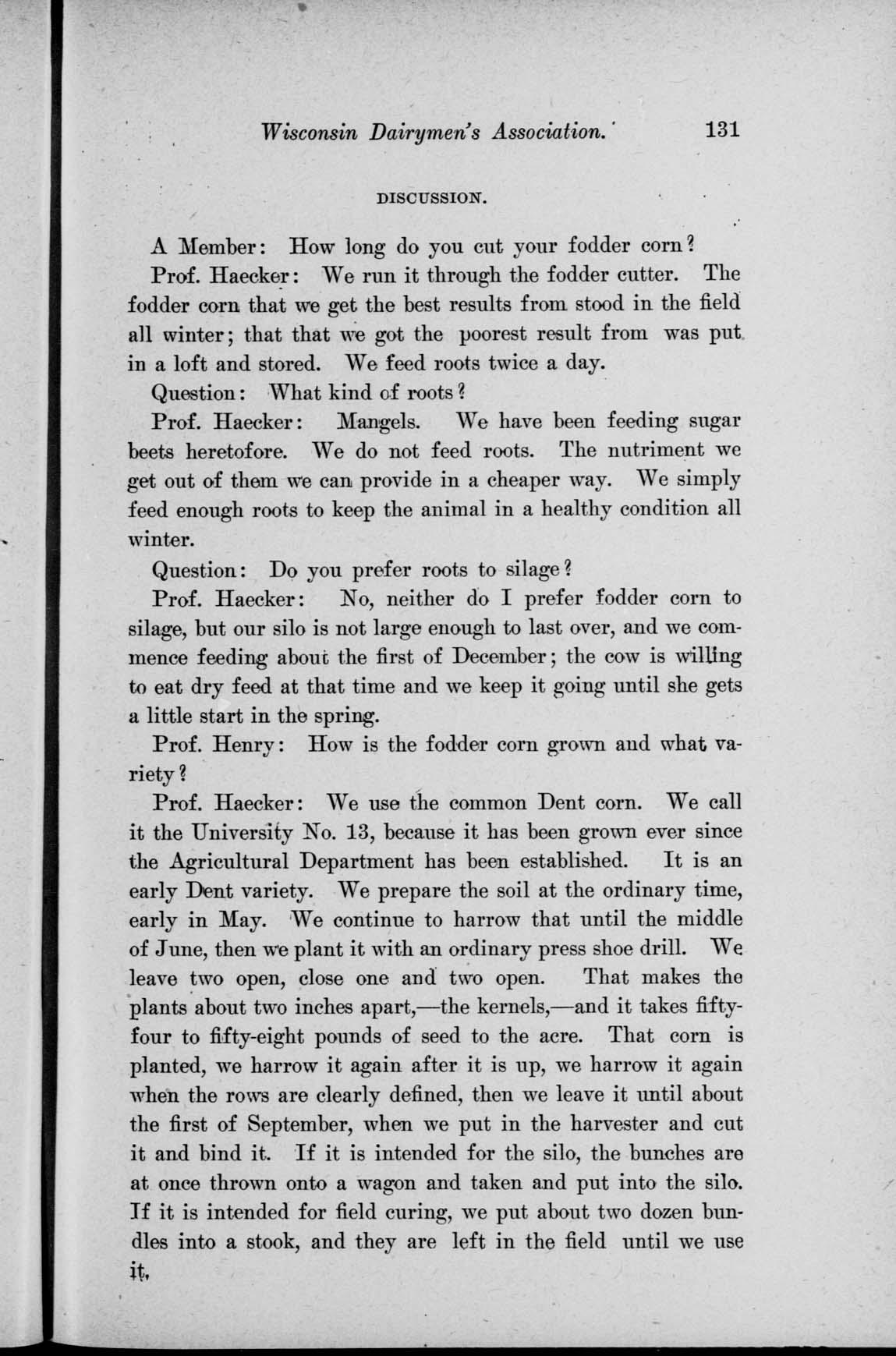 Wisconsin Dairymen's Association. 131

DISCUSSION.

A Member: How long do you cut your fodder corn?

Prof. Haecker: We run it through the fodder cutter. The fodder corn that we get the best results from stood in the field all winter; that that we got the poorest result from was put in a loft and stored. We feed roots twice a day.

Question: What kind of roots?

Prof. Haecker: Mangels. We have been feeding sugar beets heretofore. We do not feed roots. The nutriment we get out of them we can provide in a cheaper way. We simply feed enough roots to keep the animal in a healthy condition all winter.

Question: Do you prefer roots to silage?

Prof. Haecker: No, neither do I prefer fodder corn to silage, but our silo is not large enough to last over, and we commence feeding about the first of December; the cow is willing to eat dry feed at that time and we keep it going until she gets a little start in the spring.

Prof. Henry: How is the fodder corn grown and what variety?

Prof. Haecker: We use the common Dent corn. We call it the University No. 13, because it has been grown ever since the Agricultural Department has been established. It is an early Dent variety. We prepare the soil at the ordinary time, early in May. We continue to harrow that until the middle of June, then we plant it with an ordinary press shoe drill. We leave two open, close one and two open. That makes the plants about two inches apart,—the kernels,—and it takes fifty-four to fifty-eight pounds of seed to the acre. That corn is planted, we harrow it again after it is up, we harrow it again when the rows are clearly defined, then we leave it until about the first of September, when we put in the harvester and cut it and bind it. If it is intended for the silo, the bunches are at once thrown onto a wagon and taken and put into the silo. If it is intended for field curing, we put about two dozen bundles into a stook, and they are left in the field until we use it.